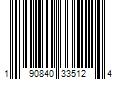 1 90840 33512 4